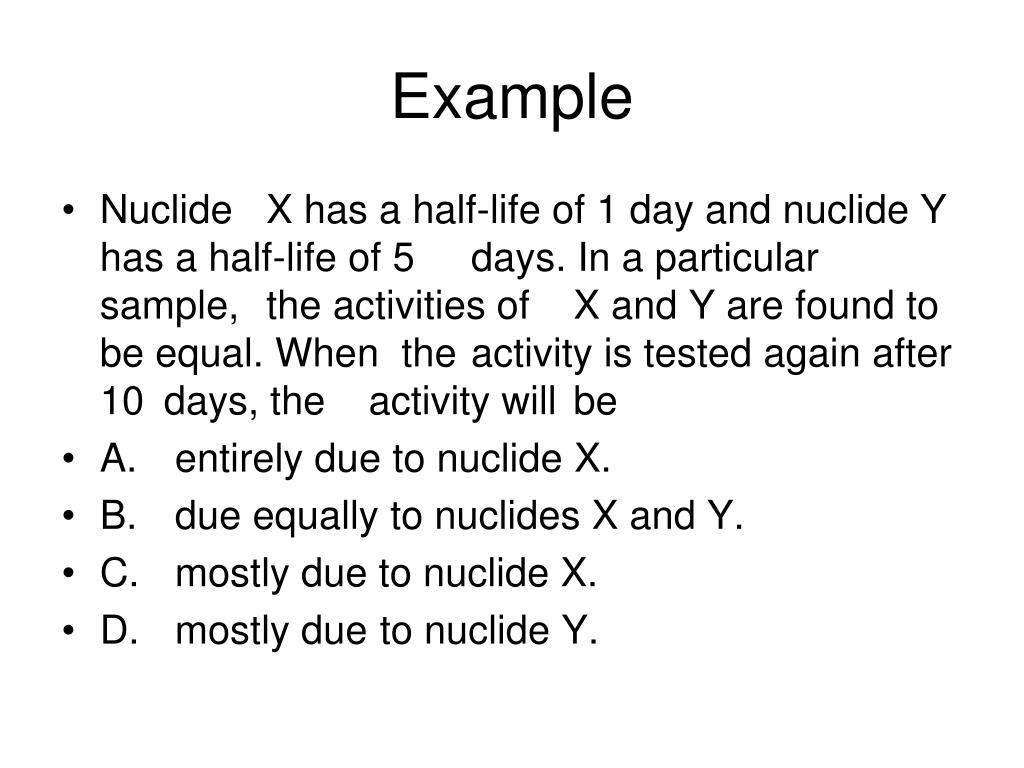 Example

• Nuclide X has a half-life of 1 day and nuclide Y has a half-life of 5 days. In a particular sample, the activities of X and Y are found to be equal. When the activity is tested again after 10 days, the activity will be
• A. entirely due to nuclide X.
• B. due equally to nuclides X and Y.
• C. mostly due to nuclide X.
• D. mostly due to nuclide Y.